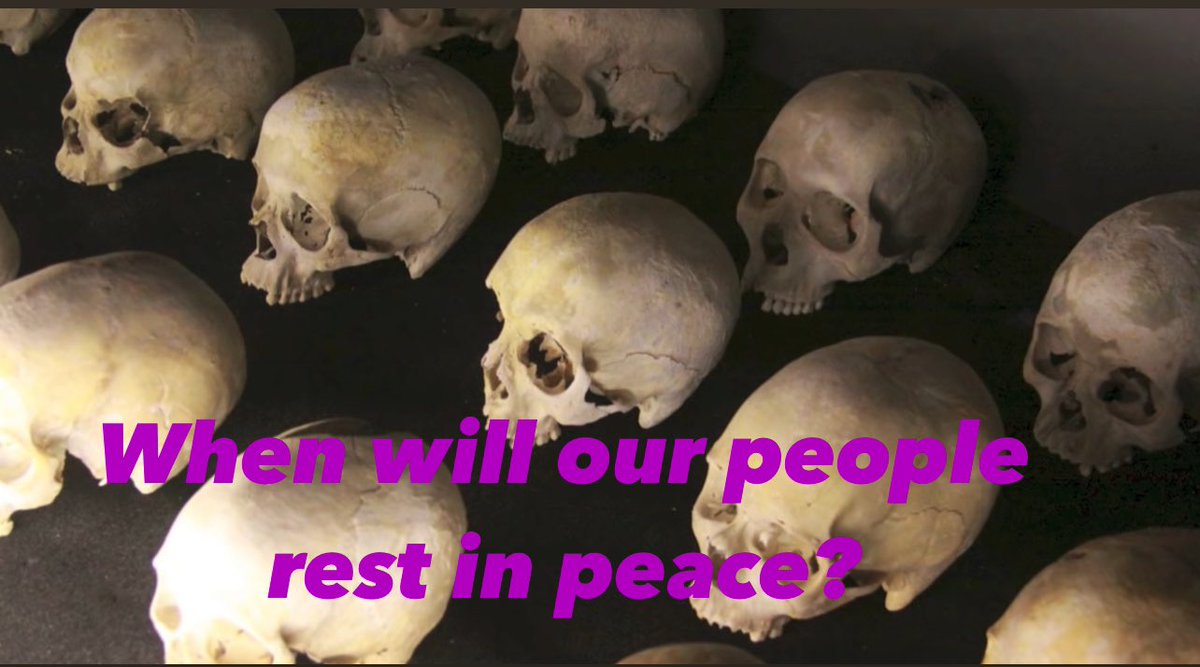 When will our people rest in peace?